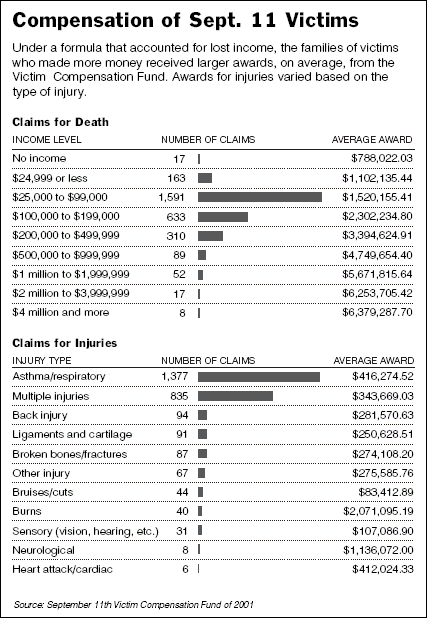 Compensation of Sept. 11 Victims

Under a formula that accounted for lost income, the families of victims who made more money received larger awards, on average, from the Victim Compensation Fund. Awards for injuries varied based on the type of injury.

Claims for Death

| INCOME LEVEL | NUMBER OF CLAIMS | AVERAGE AWARD |
|---|---|---|
| No income | 17 | $788,022.03 |
| $24,999 or less | 163 | $1,102,135.44 |
| $25,000 to $99,000 | 1,591 | $1,520,155.41 |
| $100,000 to $199,000 | 633 | $2,302,234.80 |
| $200,000 to $499,999 | 310 | $3,394,624.91 |
| $500,000 to $999,999 | 89 | $4,749,654.40 |
| $1 million to $1,999,999 | 52 | $5,671,815.64 |
| $2 million to $3,999,999 | 17 | $6,253,705.42 |
| $4 million and more | 8 | $6,379,287.70 |

Claims for Injuries

| INJURY TYPE | NUMBER OF CLAIMS | AVERAGE AWARD |
|---|---|---|
| Asthma/respiratory | 1,377 | $416,274.52 |
| Multiple injuries | 835 | $343,669.03 |
| Back injury | 94 | $281,570.63 |
| Ligaments and cartilage | 91 | $250,628.51 |
| Broken bones/fractures | 87 | $274,108.20 |
| Other injury | 67 | $275,585.76 |
| Bruises/cuts | 44 | $83,412.89 |
| Burns | 40 | $2,071,095.19 |
| Sensory (vision, hearing, etc.) | 31 | $107,086.90 |
| Neurological | 8 | $1,136,072.00 |
| Heart attack/cardiac | 6 | $412,024.33 |

Source: September 11th Victim Compensation Fund of 2001